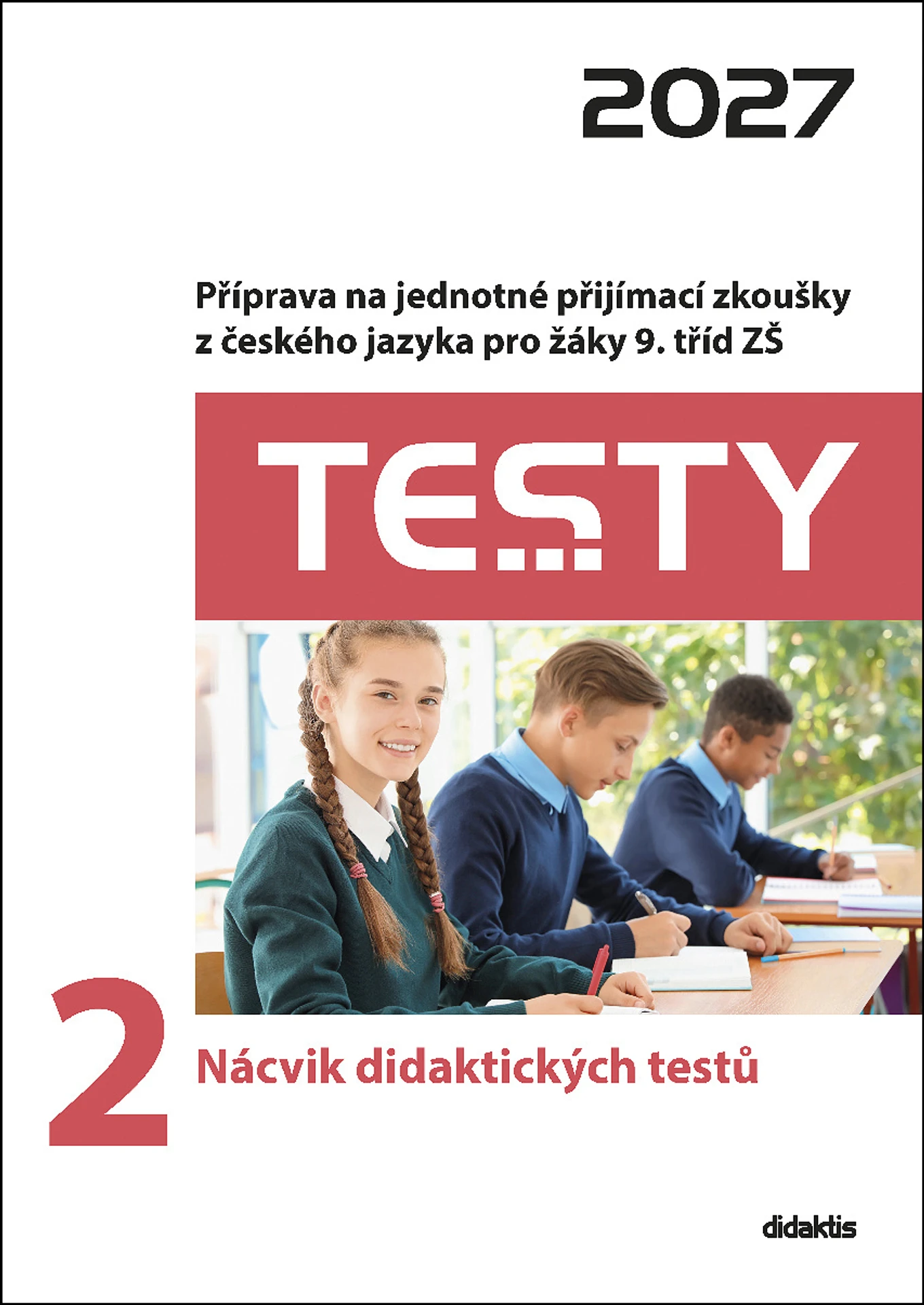 2027

Příprava na jednotné přijímací zkoušky z českého jazyka pro žáky 9. tříd ZŠ

TESTY

2

Nácvik didaktických testů

didaktis